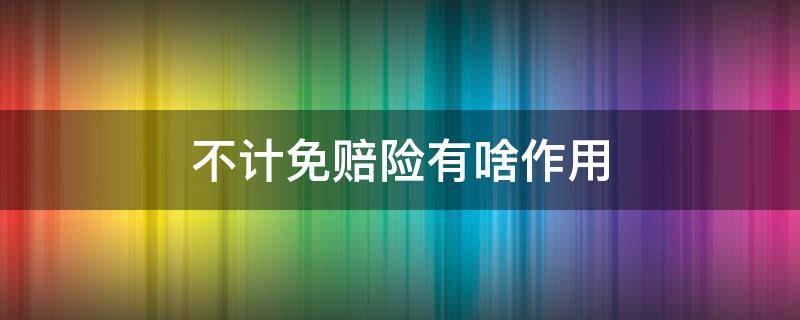 不计免赔险有啥作用